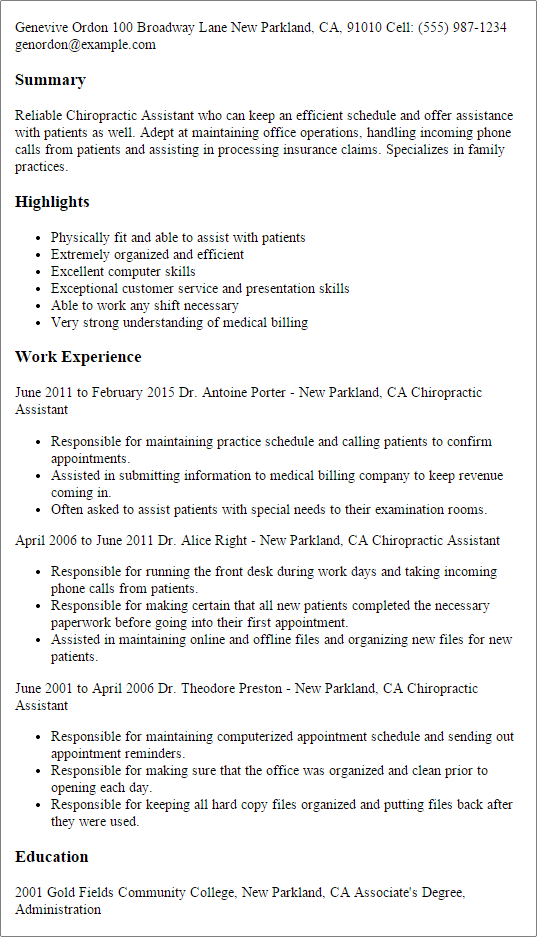 Genevive Ordon 100 Broadway Lane New Parkland, CA, 91010 Cell: (555) 987-1234 genordon@example.com

Summary

Reliable Chiropractic Assistant who can keep an efficient schedule and offer assistance with patients as well. Adept at maintaining office operations, handling incoming phone calls from patients and assisting in processing insurance claims. Specializes in family practices.

Highlights

- Physically fit and able to assist with patients
- Extremely organized and efficient
- Excellent computer skills
- Exceptional customer service and presentation skills
- Able to work any shift necessary
- Very strong understanding of medical billing

Work Experience

June 2011 to February 2015 Dr. Antoine Porter - New Parkland, CA Chiropractic Assistant

- Responsible for maintaining practice schedule and calling patients to confirm appointments.
- Assisted in submitting information to medical billing company to keep revenue coming in.
- Often asked to assist patients with special needs to their examination rooms.

April 2006 to June 2011 Dr. Alice Right - New Parkland, CA Chiropractic Assistant

- Responsible for running the front desk during work days and taking incoming phone calls from patients.
- Responsible for making certain that all new patients completed the necessary paperwork before going into their first appointment.
- Assisted in maintaining online and offline files and organizing new files for new patients.

June 2001 to April 2006 Dr. Theodore Preston - New Parkland, CA Chiropractic Assistant

- Responsible for maintaining computerized appointment schedule and sending out appointment reminders.
- Responsible for making sure that the office was organized and clean prior to opening each day.
- Responsible for keeping all hard copy files organized and putting files back after they were used.

Education

2001 Gold Fields Community College, New Parkland, CA Associate's Degree, Administration